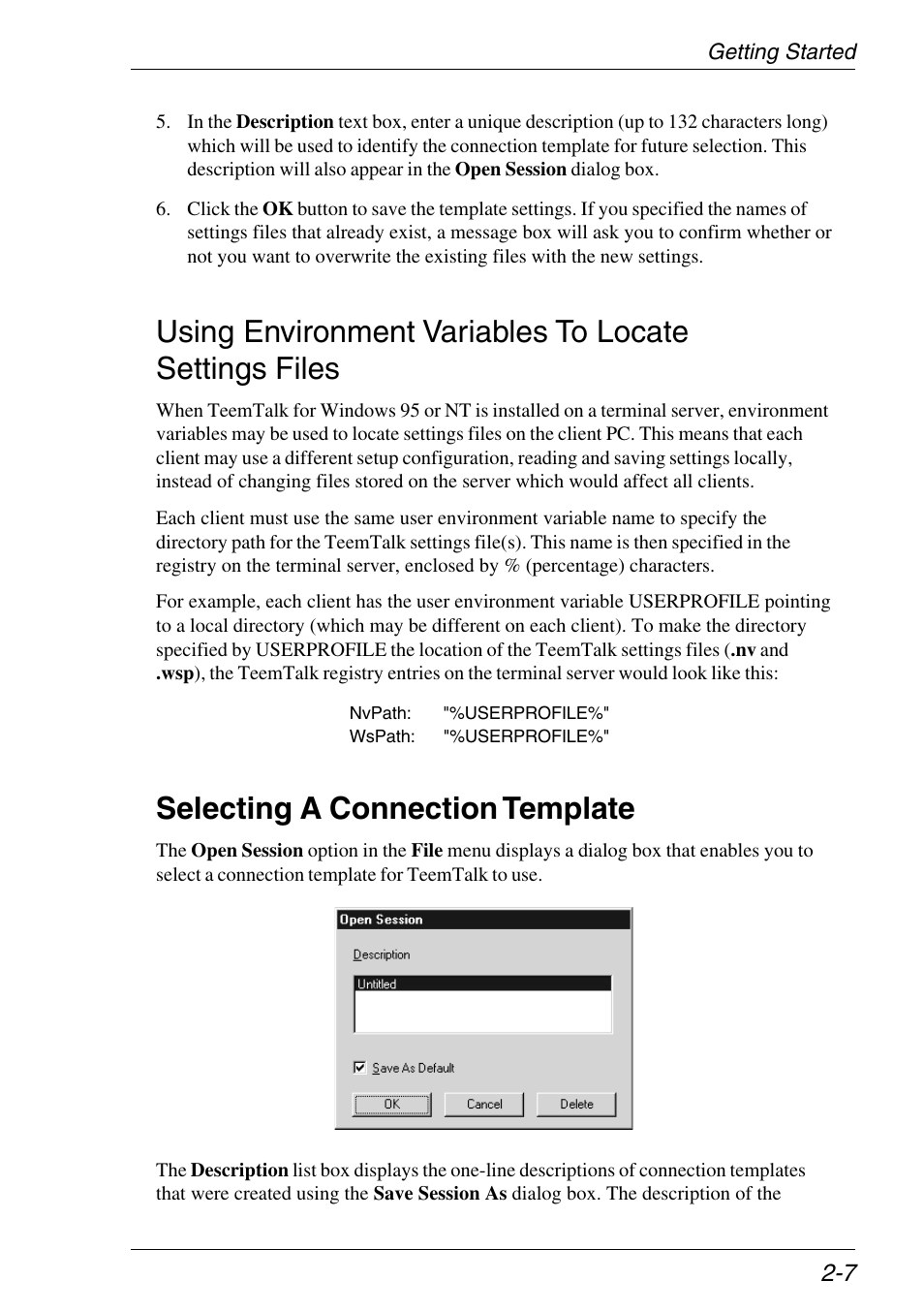 Getting Started

5. In the Description text box, enter a unique description (up to 132 characters long) which will be used to identify the connection template for future selection. This description will also appear in the Open Session dialog box.

6. Click the OK button to save the template settings. If you specified the names of settings files that already exist, a message box will ask you to confirm whether or not you want to overwrite the existing files with the new settings.

Using Environment Variables To Locate Settings Files

When TeemTalk for Windows 95 or NT is installed on a terminal server, environment variables may be used to locate settings files on the client PC. This means that each client may use a different setup configuration, reading and saving settings locally, instead of changing files stored on the server which would affect all clients.

Each client must use the same user environment variable name to specify the directory path for the TeemTalk settings file(s). This name is then specified in the registry on the terminal server, enclosed by % (percentage) characters.

For example, each client has the user environment variable USERPROFILE pointing to a local directory (which may be different on each client). To make the directory specified by USERPROFILE the location of the TeemTalk settings files (.nv and .wsp), the TeemTalk registry entries on the terminal server would look like this:

NvPath: "%USERPROFILE%"
WsPath: "%USERPROFILE%"

Selecting A Connection Template

The Open Session option in the File menu displays a dialog box that enables you to select a connection template for TeemTalk to use.

Open Session
Description
Untitled
Save As Default
OK Cancel Delete

The Description list box displays the one-line descriptions of connection templates that were created using the Save Session As dialog box. The description of the

2-7